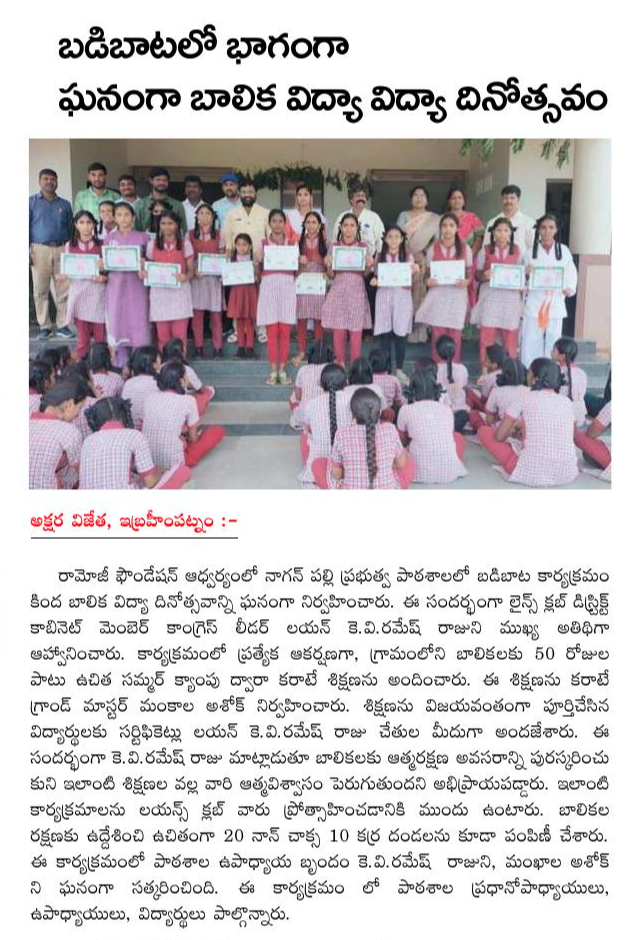 బడిబాటలో భాగంగా
ఘనంగా బాలిక విద్యా విద్యా దినోత్సవం

అక్షర విజేత, ఇబ్రహీంపట్నం :-

రామోజీ ఫౌండేషన్ ఆధ్వర్యంలో నాగన్ పల్లి ప్రభుత్వ పాఠశాలలో బడిబాట కార్యక్రమం కింద బాలిక విద్యా దినోత్సవాన్ని ఘనంగా నిర్వహించారు. ఈ సందర్భంగా లైన్స్ క్లబ్ డిస్ట్రిక్ట్ కాబినెట్ మెంబెర్ కాంగ్రెస్ లీడర్ లయన్ కె.వి.రమేష్ రాజుని ముఖ్య అతిథిగా ఆహ్వానించారు. కార్యక్రమంలో ప్రత్యేక ఆకర్షణగా, గ్రామంలోని బాలికలకు 50 రోజుల పాటు ఉచిత సమ్మర్ క్యాంపు ద్వారా కరాటే శిక్షణను అందించారు. ఈ శిక్షణను కరాటే గ్రాండ్ మాస్టర్ మంకాల అశోక్ నిర్వహించారు. శిక్షణను విజయవంతంగా పూర్తిచేసిన విద్యార్థులకు సర్టిఫికెట్లు లయన్ కె.వి.రమేష్ రాజు చేతుల మీదుగా అందజేశారు. ఈ సందర్భంగా కె.వి.రమేష్ రాజు మాట్లాడుతూ బాలికలకు ఆత్మరక్షణ అవసరాన్ని పురస్కరించు కుని ఇలాంటి శిక్షణల వల్ల వారి ఆత్మవిశ్వాసం పెరుగుతుందని అభిప్రాయపడ్డారు. ఇలాంటి కార్యక్రమాలను లయన్స్ క్లబ్ వారు ప్రోత్సాహించడానికి ముందు ఉంటారు. బాలికల రక్షణకు ఉద్దేశించి ఉచితంగా 20 నాన్ చాక్స్ 10 కర్ర దండలను కూడా పంపిణీ చేశారు. ఈ కార్యక్రమంలో పాఠశాల ఉపాధ్యాయ బృందం కె.వి.రమేష్ రాజుని, మంఖాల అశోక్ ని ఘనంగా సత్కరించింది. ఈ కార్యక్రమం లో పాఠశాల ప్రధానోపాధ్యాయులు, ఉపాధ్యాయులు, విద్యార్థులు పాల్గొన్నారు.